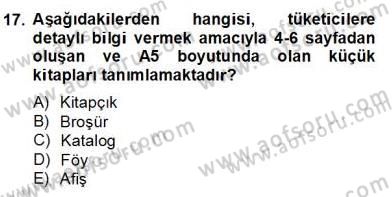 17. Aşağıdakilerden hangisi, tüketicilere detaylı bilgi vermek amacıyla 4-6 sayfadan oluşan ve A5 boyutunda olan küçük kitapları tanımlamaktadır?

A) Kitapçık
B) Broşür
C) Katalog
D) Föy
E) Afiş

www.aofsoru.com